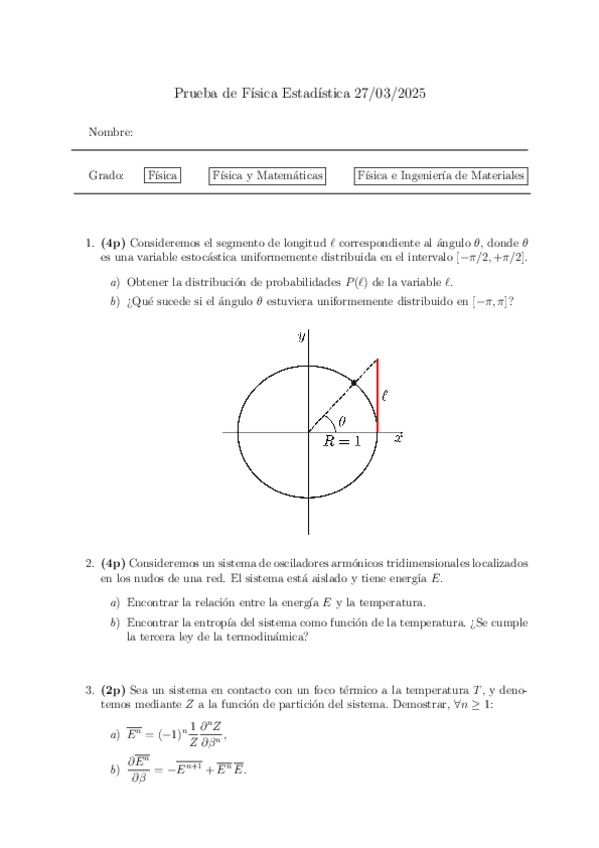 Prueba de Física Estadística 27/03/2025

Nombre:

Grado: Física Física y Matemáticas Física e Ingeniería de Materiales

1. **(4p)** Consideremos el segmento de longitud $\ell$ correspondiente al ángulo $\theta$, donde $\theta$ es una variable estocástica uniformemente distribuida en el intervalo $[-\pi/2, +\pi/2]$.

a) Obtener la distribución de probabilidades $P(\ell)$ de la variable $\ell$.

b) ¿Qué sucede si el ángulo $\theta$ estuviera uniformemente distribuido en $[-\pi, \pi]$?

$y$

$\ell$

$\theta$

$R = 1$

$x$

2. **(4p)** Consideremos un sistema de osciladores armónicos tridimensionales localizados en los nudos de una red. El sistema está aislado y tiene energía $E$.

a) Encontrar la relación entre la energía $E$ y la temperatura.

b) Encontrar la entropía del sistema como función de la temperatura. ¿Se cumple la tercera ley de la termodinámica?

3. **(2p)** Sea un sistema en contacto con un foco térmico a la temperatura $T$, y denotemos mediante $Z$ a la función de partición del sistema. Demostrar, $\forall n \geq 1$:

a) $\overline{E^n} = (-1)^n \frac{1}{Z} \frac{\partial^n Z}{\partial \beta^n}$,

b) $\frac{\partial \overline{E^n}}{\partial \beta} = -\overline{E^{n+1}} + \overline{E^n}\,\overline{E}$.